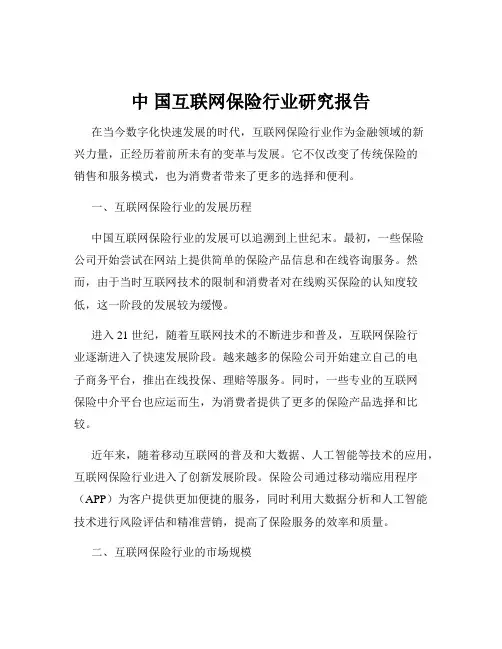 中 国互联网保险行业研究报告

在当今数字化快速发展的时代，互联网保险行业作为金融领域的新兴力量，正经历着前所未有的变革与发展。它不仅改变了传统保险的销售和服务模式，也为消费者带来了更多的选择和便利。

一、互联网保险行业的发展历程

中国互联网保险行业的发展可以追溯到上世纪末。最初，一些保险公司开始尝试在网站上提供简单的保险产品信息和在线咨询服务。然而，由于当时互联网技术的限制和消费者对在线购买保险的认知度较低，这一阶段的发展较为缓慢。

进入 21 世纪，随着互联网技术的不断进步和普及，互联网保险行业逐渐进入了快速发展阶段。越来越多的保险公司开始建立自己的电子商务平台，推出在线投保、理赔等服务。同时，一些专业的互联网保险中介平台也应运而生，为消费者提供了更多的保险产品选择和比较。

近年来，随着移动互联网的普及和大数据、人工智能等技术的应用，互联网保险行业进入了创新发展阶段。保险公司通过移动端应用程序（APP）为客户提供更加便捷的服务，同时利用大数据分析和人工智能技术进行风险评估和精准营销，提高了保险服务的效率和质量。

二、互联网保险行业的市场规模